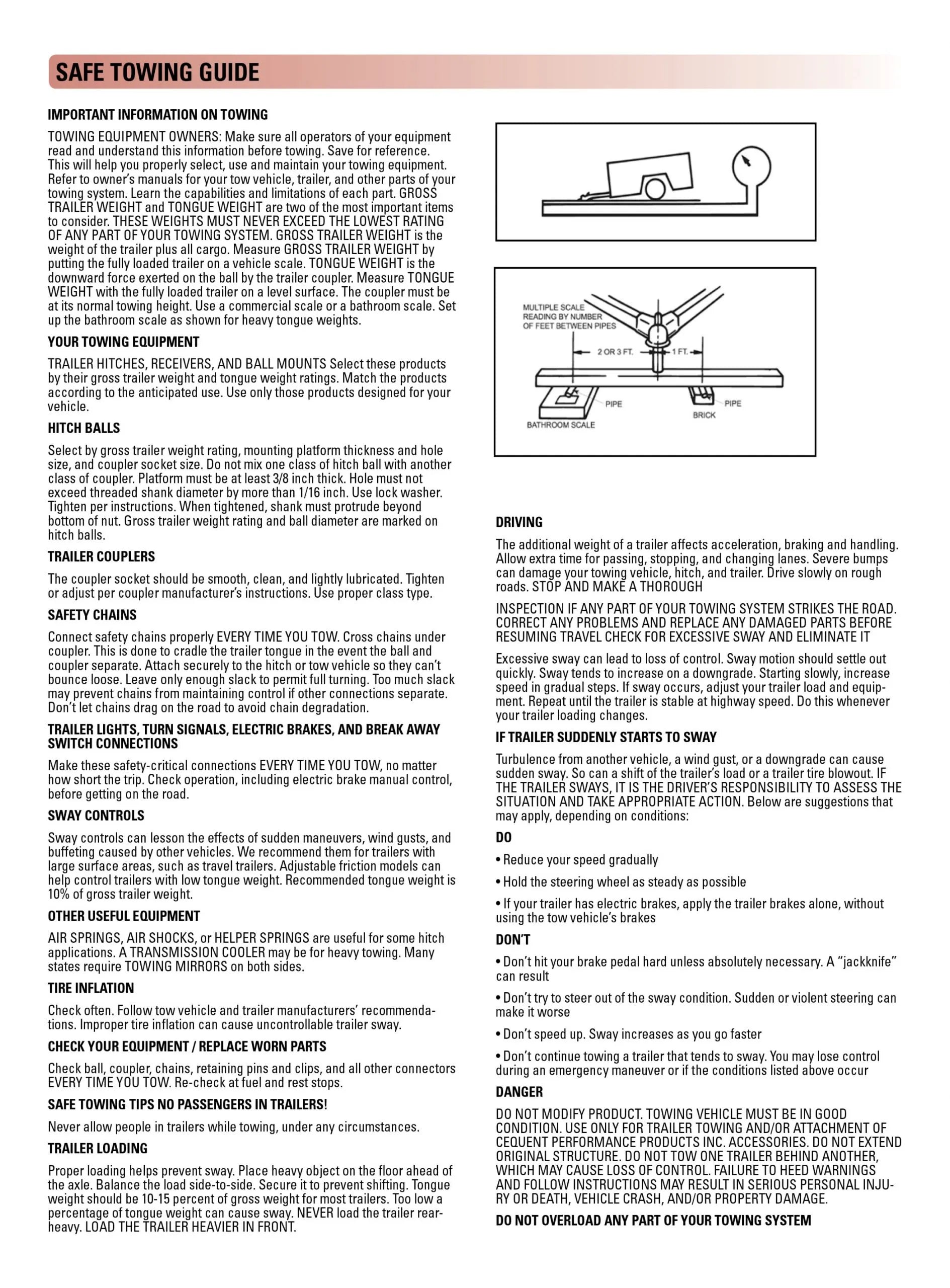 SAFE TOWING GUIDE

IMPORTANT INFORMATION ON TOWING

TOWING EQUIPMENT OWNERS: Make sure all operators of your equipment read and understand this information before towing. Save for reference. This will help you properly select, use and maintain your towing equipment. Refer to owner's manuals for your tow vehicle, trailer, and other parts of your towing system. Learn the capabilities and limitations of each part. GROSS TRAILER WEIGHT and TONGUE WEIGHT are two of the most important items to consider. THESE WEIGHTS MUST NEVER EXCEED THE LOWEST RATING OF ANY PART OF YOUR TOWING SYSTEM. GROSS TRAILER WEIGHT is the weight of the trailer plus all cargo. Measure GROSS TRAILER WEIGHT by putting the fully loaded trailer on a vehicle scale. TONGUE WEIGHT is the downward force exerted on the ball by the trailer coupler. Measure TONGUE WEIGHT with the fully loaded trailer on a level surface. The coupler must be at its normal towing height. Use a commercial scale or a bathroom scale. Set up the bathroom scale as shown for heavy tongue weights.

YOUR TOWING EQUIPMENT

TRAILER HITCHES, RECEIVERS, AND BALL MOUNTS Select these products by their gross trailer weight and tongue weight ratings. Match the products according to the anticipated use. Use only those products designed for your vehicle.

HITCH BALLS

Select by gross trailer weight rating, mounting platform thickness and hole size, and coupler socket size. Do not mix one class of hitch ball with another class of coupler. Platform must be at least 3/8 inch thick. Hole must not exceed threaded shank diameter by more than 1/16 inch. Use lock washer. Tighten per instructions. When tightened, shank must protrude beyond bottom of nut. Gross trailer weight rating and ball diameter are marked on hitch balls.

TRAILER COUPLERS

The coupler socket should be smooth, clean, and lightly lubricated. Tighten or adjust per coupler manufacturer's instructions. Use proper class type.

SAFETY CHAINS

Connect safety chains properly EVERY TIME YOU TOW. Cross chains under coupler. This is done to cradle the trailer tongue in the event the ball and coupler separate. Attach securely to the hitch or tow vehicle so they can't bounce loose. Leave only enough slack to permit full turning. Too much slack may prevent chains from maintaining control if other connections separate. Don't let chains drag on the road to avoid chain degradation.

TRAILER LIGHTS, TURN SIGNALS, ELECTRIC BRAKES, AND BREAK AWAY SWITCH CONNECTIONS

Make these safety-critical connections EVERY TIME YOU TOW, no matter how short the trip. Check operation, including electric brake manual control, before getting on the road.

SWAY CONTROLS

Sway controls can lesson the effects of sudden maneuvers, wind gusts, and buffeting caused by other vehicles. We recommend them for trailers with large surface areas, such as travel trailers. Adjustable friction models can help control trailers with low tongue weight. Recommended tongue weight is 10% of gross trailer weight.

OTHER USEFUL EQUIPMENT

AIR SPRINGS, AIR SHOCKS, or HELPER SPRINGS are useful for some hitch applications. A TRANSMISSION COOLER may be for heavy towing. Many states require TOWING MIRRORS on both sides.

TIRE INFLATION

Check often. Follow tow vehicle and trailer manufacturers' recommendations. Improper tire inflation can cause uncontrollable trailer sway.

CHECK YOUR EQUIPMENT / REPLACE WORN PARTS

Check ball, coupler, chains, retaining pins and clips, and all other connectors EVERY TIME YOU TOW. Re-check at fuel and rest stops.

SAFE TOWING TIPS NO PASSENGERS IN TRAILERS!

Never allow people in trailers while towing, under any circumstances.

TRAILER LOADING

Proper loading helps prevent sway. Place heavy object on the floor ahead of the axle. Balance the load side-to-side. Secure it to prevent shifting. Tongue weight should be 10-15 percent of gross weight for most trailers. Too low a percentage of tongue weight can cause sway. NEVER load the trailer rear-heavy. LOAD THE TRAILER HEAVIER IN FRONT.

MULTIPLE SCALE READING BY NUMBER OF FEET BETWEEN PIPES
2 OR 3 FT.
1 FT.
PIPE
PIPE
BRICK
BATHROOM SCALE

DRIVING

The additional weight of a trailer affects acceleration, braking and handling. Allow extra time for passing, stopping, and changing lanes. Severe bumps can damage your towing vehicle, hitch, and trailer. Drive slowly on rough roads. STOP AND MAKE A THOROUGH

INSPECTION IF ANY PART OF YOUR TOWING SYSTEM STRIKES THE ROAD. CORRECT ANY PROBLEMS AND REPLACE ANY DAMAGED PARTS BEFORE RESUMING TRAVEL CHECK FOR EXCESSIVE SWAY AND ELIMINATE IT

Excessive sway can lead to loss of control. Sway motion should settle out quickly. Sway tends to increase on a downgrade. Starting slowly, increase speed in gradual steps. If sway occurs, adjust your trailer load and equipment. Repeat until the trailer is stable at highway speed. Do this whenever your trailer loading changes.

IF TRAILER SUDDENLY STARTS TO SWAY

Turbulence from another vehicle, a wind gust, or a downgrade can cause sudden sway. So can a shift of the trailer's load or a trailer tire blowout. IF THE TRAILER SWAYS, IT IS THE DRIVER'S RESPONSIBILITY TO ASSESS THE SITUATION AND TAKE APPROPRIATE ACTION. Below are suggestions that may apply, depending on conditions:

DO

• Reduce your speed gradually

• Hold the steering wheel as steady as possible

• If your trailer has electric brakes, apply the trailer brakes alone, without using the tow vehicle's brakes

DON'T

• Don't hit your brake pedal hard unless absolutely necessary. A "jackknife" can result

• Don't try to steer out of the sway condition. Sudden or violent steering can make it worse

• Don't speed up. Sway increases as you go faster

• Don't continue towing a trailer that tends to sway. You may lose control during an emergency maneuver or if the conditions listed above occur

DANGER

DO NOT MODIFY PRODUCT. TOWING VEHICLE MUST BE IN GOOD CONDITION. USE ONLY FOR TRAILER TOWING AND/OR ATTACHMENT OF CEQUENT PERFORMANCE PRODUCTS INC. ACCESSORIES. DO NOT EXTEND ORIGINAL STRUCTURE. DO NOT TOW ONE TRAILER BEHIND ANOTHER, WHICH MAY CAUSE LOSS OF CONTROL. FAILURE TO HEED WARNINGS AND FOLLOW INSTRUCTIONS MAY RESULT IN SERIOUS PERSONAL INJURY OR DEATH, VEHICLE CRASH, AND/OR PROPERTY DAMAGE.

DO NOT OVERLOAD ANY PART OF YOUR TOWING SYSTEM